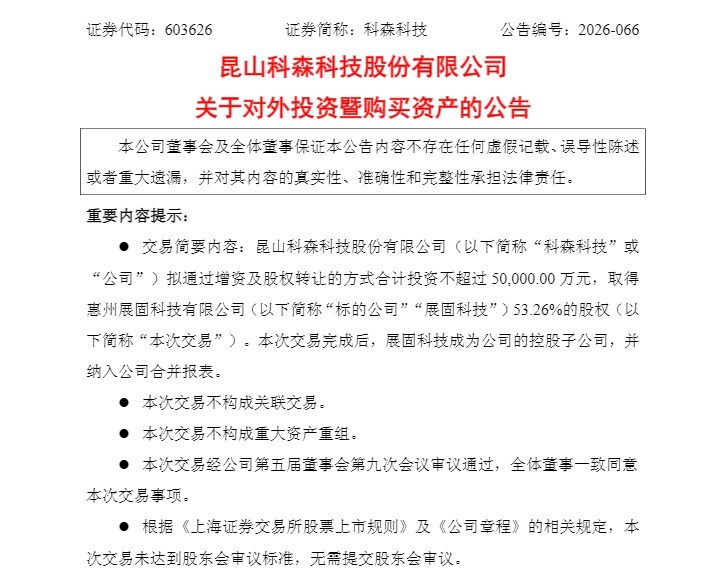 证券代码：603626　　证券简称：科森科技　　公告编号：2026-066

昆山科森科技股份有限公司
关于对外投资暨购买资产的公告

本公司董事会及全体董事保证本公告内容不存在任何虚假记载、误导性陈述或者重大遗漏，并对其内容的真实性、准确性和完整性承担法律责任。

重要内容提示：

● 交易简要内容：昆山科森科技股份有限公司（以下简称“科森科技”或“公司”）拟通过增资及股权转让的方式合计投资不超过 50,000.00 万元，取得惠州展固科技有限公司（以下简称“标的公司”“展固科技”）53.26%的股权（以下简称“本次交易”）。本次交易完成后，展固科技成为公司的控股子公司，并纳入公司合并报表。

● 本次交易不构成关联交易。

● 本次交易不构成重大资产重组。

● 本次交易经公司第五届董事会第九次会议审议通过，全体董事一致同意本次交易事项。

● 根据《上海证券交易所股票上市规则》及《公司章程》的相关规定，本次交易未达到股东会审议标准，无需提交股东会审议。